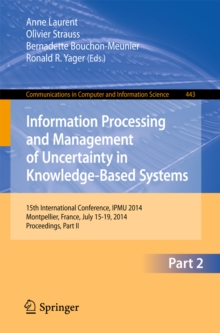 Anne Laurent
Olivier Strauss
Bernadette Bouchon-Meunier
Ronald R. Yager (Eds.)

Communications in Computer and Information Science 443

Information Processing and Management of Uncertainty in Knowledge-Based Systems

15th International Conference, IPMU 2014
Montpellier, France, July 15-19, 2014
Proceedings, Part II

Part 2

Springer